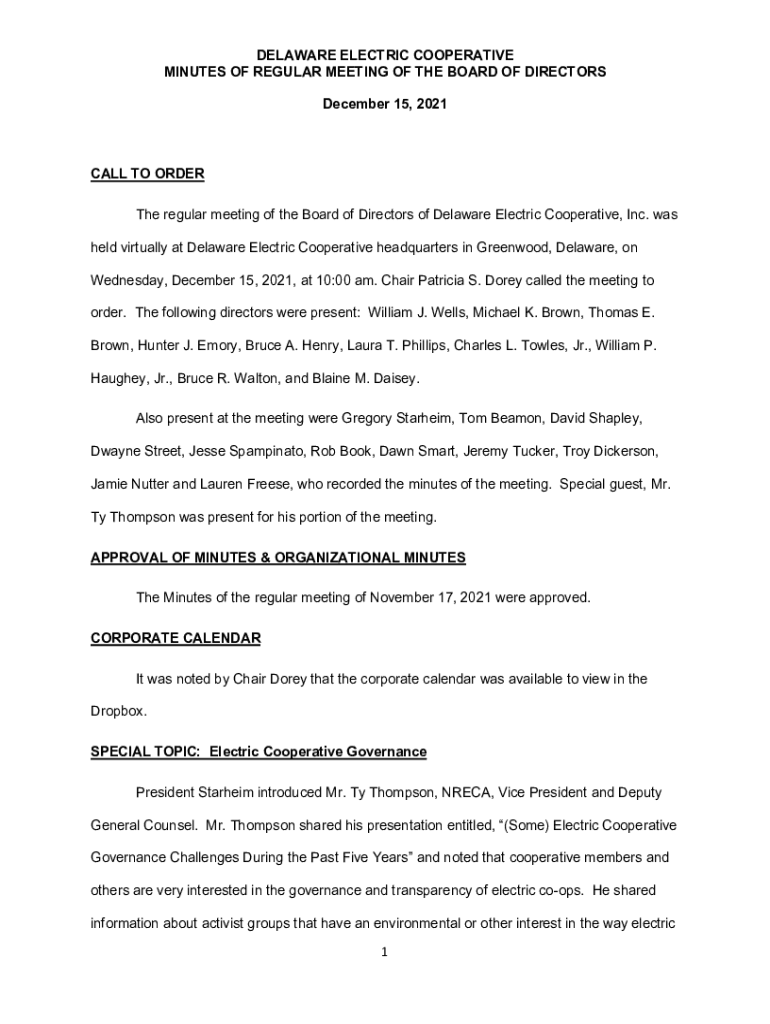 DELAWARE ELECTRIC COOPERATIVE
MINUTES OF REGULAR MEETING OF THE BOARD OF DIRECTORS

December 15, 2021

CALL TO ORDER

The regular meeting of the Board of Directors of Delaware Electric Cooperative, Inc. was held virtually at Delaware Electric Cooperative headquarters in Greenwood, Delaware, on Wednesday, December 15, 2021, at 10:00 am. Chair Patricia S. Dorey called the meeting to order. The following directors were present: William J. Wells, Michael K. Brown, Thomas E. Brown, Hunter J. Emory, Bruce A. Henry, Laura T. Phillips, Charles L. Towles, Jr., William P. Haughey, Jr., Bruce R. Walton, and Blaine M. Daisey.

Also present at the meeting were Gregory Starheim, Tom Beamon, David Shapley, Dwayne Street, Jesse Spampinato, Rob Book, Dawn Smart, Jeremy Tucker, Troy Dickerson, Jamie Nutter and Lauren Freese, who recorded the minutes of the meeting. Special guest, Mr. Ty Thompson was present for his portion of the meeting.

APPROVAL OF MINUTES & ORGANIZATIONAL MINUTES

The Minutes of the regular meeting of November 17, 2021 were approved.

CORPORATE CALENDAR

It was noted by Chair Dorey that the corporate calendar was available to view in the Dropbox.

SPECIAL TOPIC: Electric Cooperative Governance

President Starheim introduced Mr. Ty Thompson, NRECA, Vice President and Deputy General Counsel. Mr. Thompson shared his presentation entitled, “(Some) Electric Cooperative Governance Challenges During the Past Five Years” and noted that cooperative members and others are very interested in the governance and transparency of electric co-ops. He shared information about activist groups that have an environmental or other interest in the way electric

1